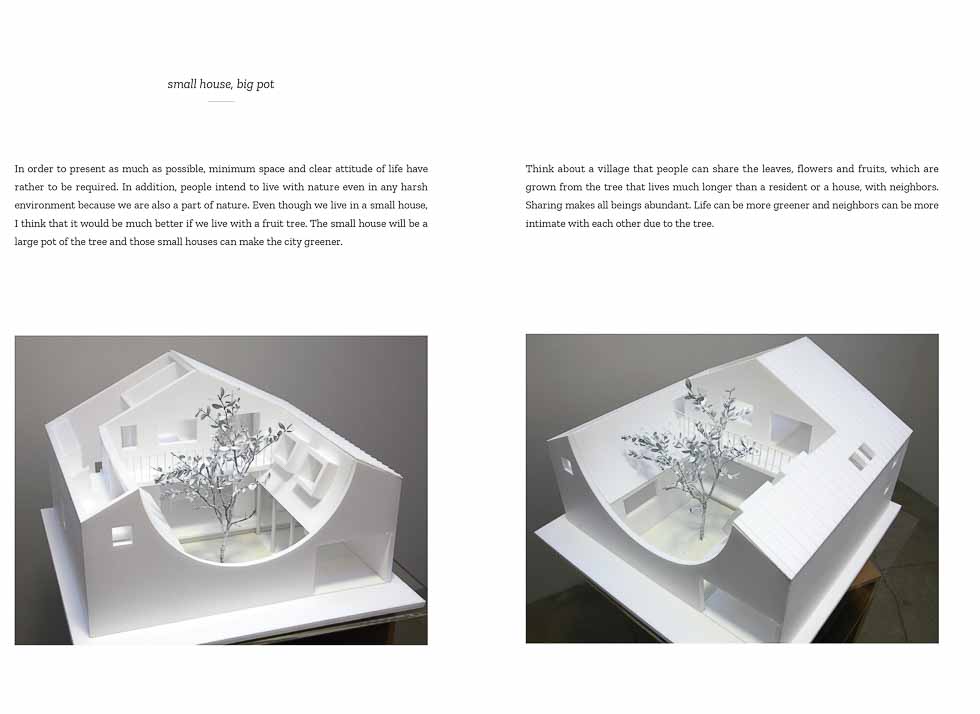 small house, big pot

In order to present as much as possible, minimum space and clear attitude of life have rather to be required. In addition, people intend to live with nature even in any harsh environment because we are also a part of nature. Even though we live in a small house, I think that it would be much better if we live with a fruit tree. The small house will be a large pot of the tree and those small houses can make the city greener.

Think about a village that people can share the leaves, flowers and fruits, which are grown from the tree that lives much longer than a resident or a house, with neighbors. Sharing makes all beings abundant. Life can be more greener and neighbors can be more intimate with each other due to the tree.